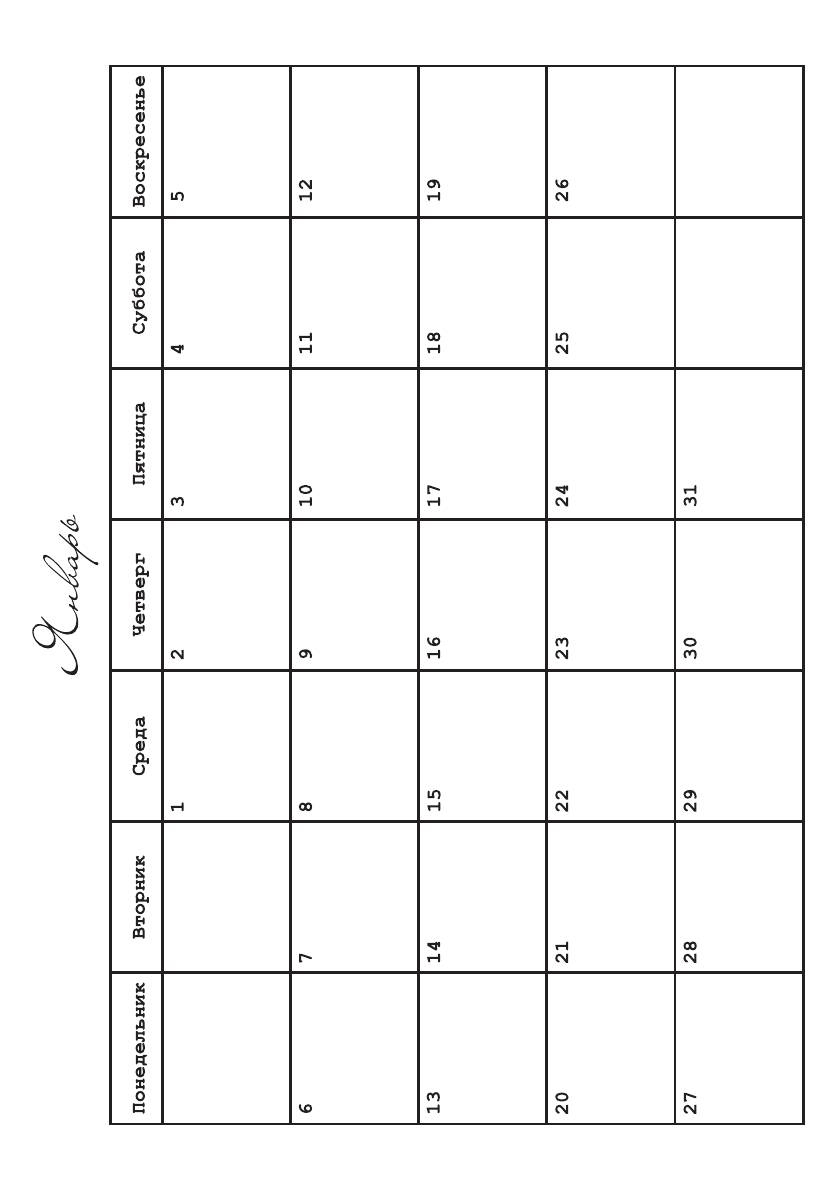 Январь

| Понедельник | Вторник | Среда | Четверг | Пятница | Суббота | Воскресенье |
|---|---|---|---|---|---|---|
| | | 1 | 2 | 3 | 4 | 5 |
| 6 | 7 | 8 | 9 | 10 | 11 | 12 |
| 13 | 14 | 15 | 16 | 17 | 18 | 19 |
| 20 | 21 | 22 | 23 | 24 | 25 | 26 |
| 27 | 28 | 29 | 30 | 31 | | |